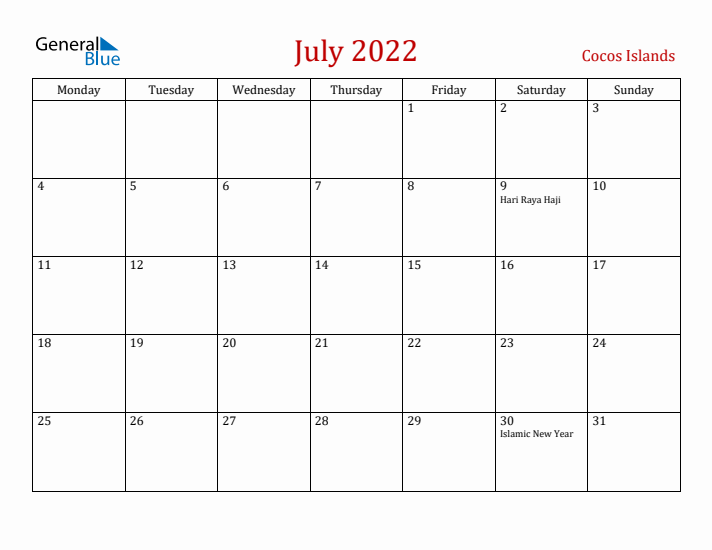 General Blue

July 2022

Cocos Islands

| Monday | Tuesday | Wednesday | Thursday | Friday | Saturday | Sunday |
|---|---|---|---|---|---|---|
| | | | | 1 | 2 | 3 |
| 4 | 5 | 6 | 7 | 8 | 9 Hari Raya Haji | 10 |
| 11 | 12 | 13 | 14 | 15 | 16 | 17 |
| 18 | 19 | 20 | 21 | 22 | 23 | 24 |
| 25 | 26 | 27 | 28 | 29 | 30 Islamic New Year | 31 |